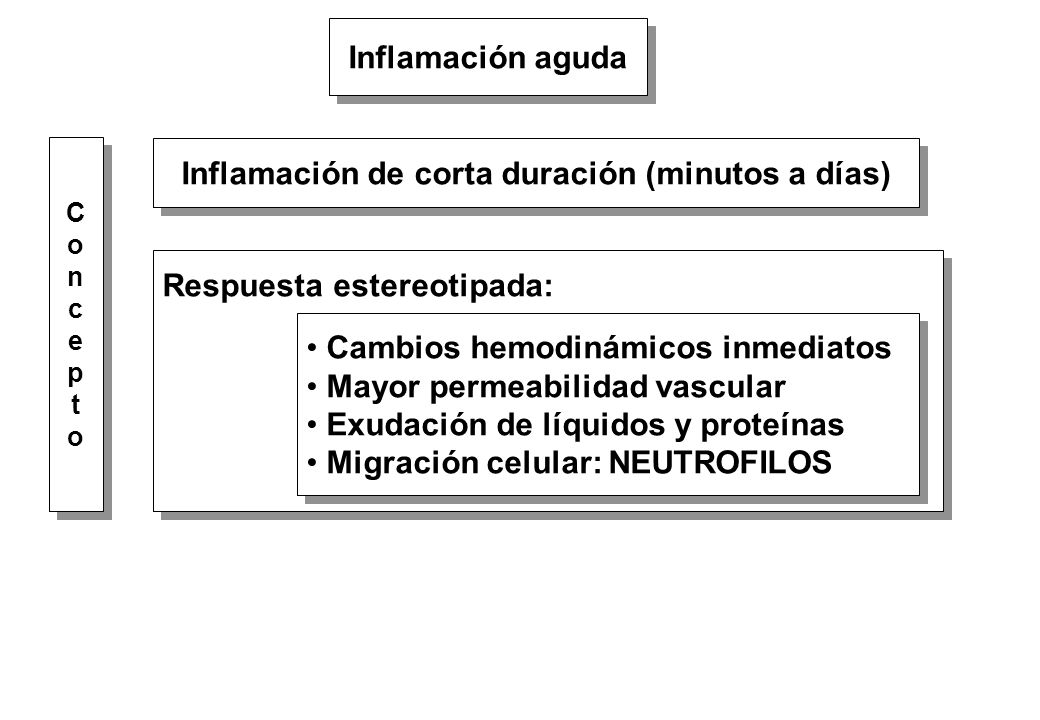 Inflamación aguda

Concepto

Inflamación de corta duración (minutos a días)

Respuesta estereotipada:

• Cambios hemodinámicos inmediatos
• Mayor permeabilidad vascular
• Exudación de líquidos y proteínas
• Migración celular: NEUTROFILOS